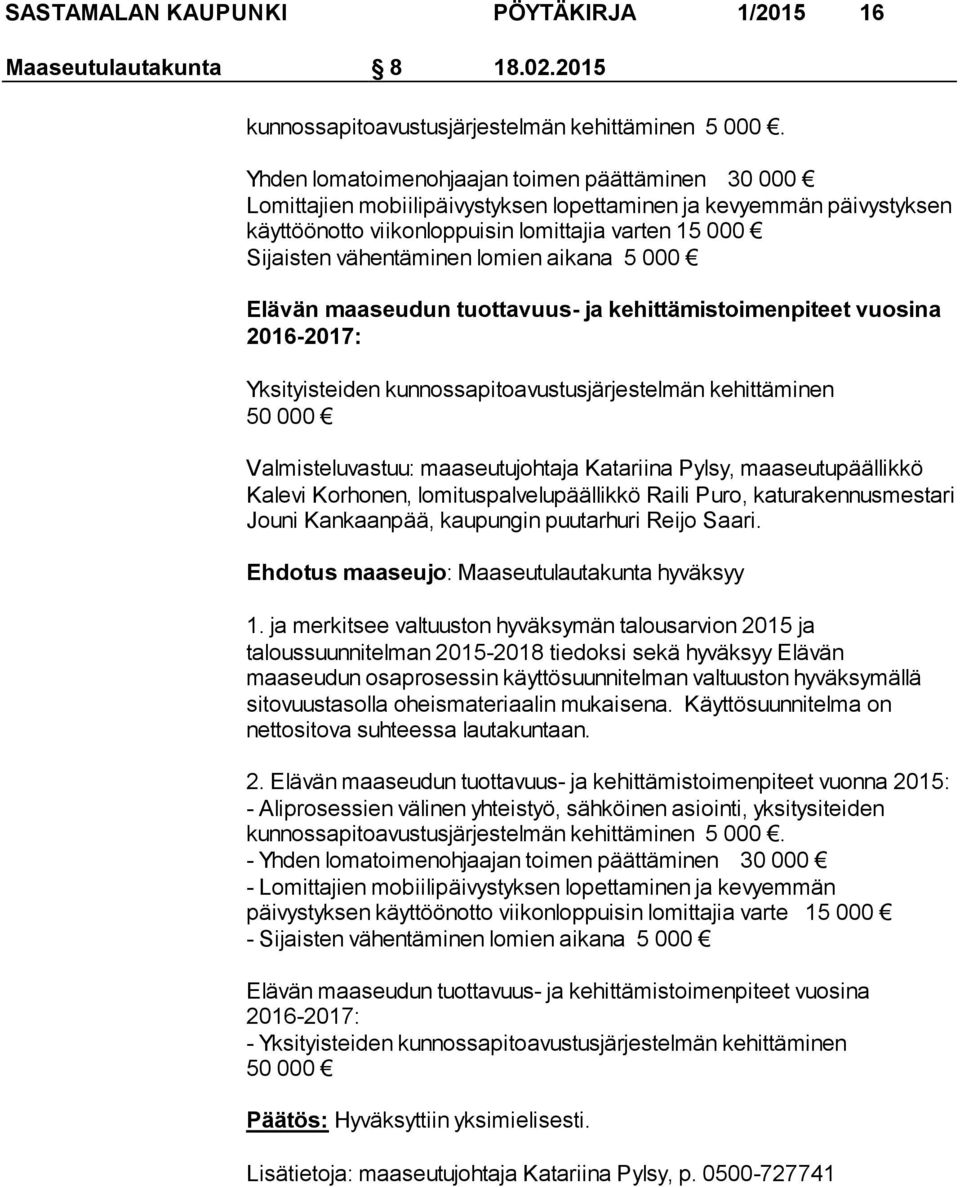 SASTAMALAN KAUPUNKI PÖYTÄKIRJA 1/2015 16

Maaseutulautakunta § 8 18.02.2015

kunnossapitoavustusjärjestelmän kehittäminen 5 000 €.

Yhden lomatoimenohjaajan toimen päättäminen 30 000 €
Lomittajien mobiilipäivystyksen lopettaminen ja kevyemmän päivystyksen käyttöönotto viikonloppuisin lomittajia varten 15 000 €
Sijaisten vähentäminen lomien aikana 5 000 €

Elävän maaseudun tuottavuus- ja kehittämistoimenpiteet vuosina 2016-2017:

Yksityisteiden kunnossapitoavustusjärjestelmän kehittäminen 50 000 €

Valmisteluvastuu: maaseutujohtaja Katariina Pylsy, maaseutupäällikkö Kalevi Korhonen, lomituspalvelupäällikkö Raili Puro, katurakennusmestari Jouni Kankaanpää, kaupungin puutarhuri Reijo Saari.

Ehdotus maaseujo: Maaseutulautakunta hyväksyy

1. ja merkitsee valtuuston hyväksymän talousarvion 2015 ja taloussuunnitelman 2015-2018 tiedoksi sekä hyväksyy Elävän maaseudun osaprosessin käyttösuunnitelman valtuuston hyväksymällä sitovuustasolla oheismateriaalin mukaisena. Käyttösuunnitelma on nettositova suhteessa lautakuntaan.

2. Elävän maaseudun tuottavuus- ja kehittämistoimenpiteet vuonna 2015:
- Aliprosessien välinen yhteistyö, sähköinen asiointi, yksitysiteiden kunnossapitoavustusjärjestelmän kehittäminen 5 000 €.
- Yhden lomatoimenohjaajan toimen päättäminen 30 000 €
- Lomittajien mobiilipäivystyksen lopettaminen ja kevyemmän päivystyksen käyttöönotto viikonloppuisin lomittajia varte 15 000 €
- Sijaisten vähentäminen lomien aikana 5 000 €

Elävän maaseudun tuottavuus- ja kehittämistoimenpiteet vuosina 2016-2017:
- Yksityisteiden kunnossapitoavustusjärjestelmän kehittäminen 50 000 €

Päätös: Hyväksyttiin yksimielisesti.

Lisätietoja: maaseutujohtaja Katariina Pylsy, p. 0500-727741